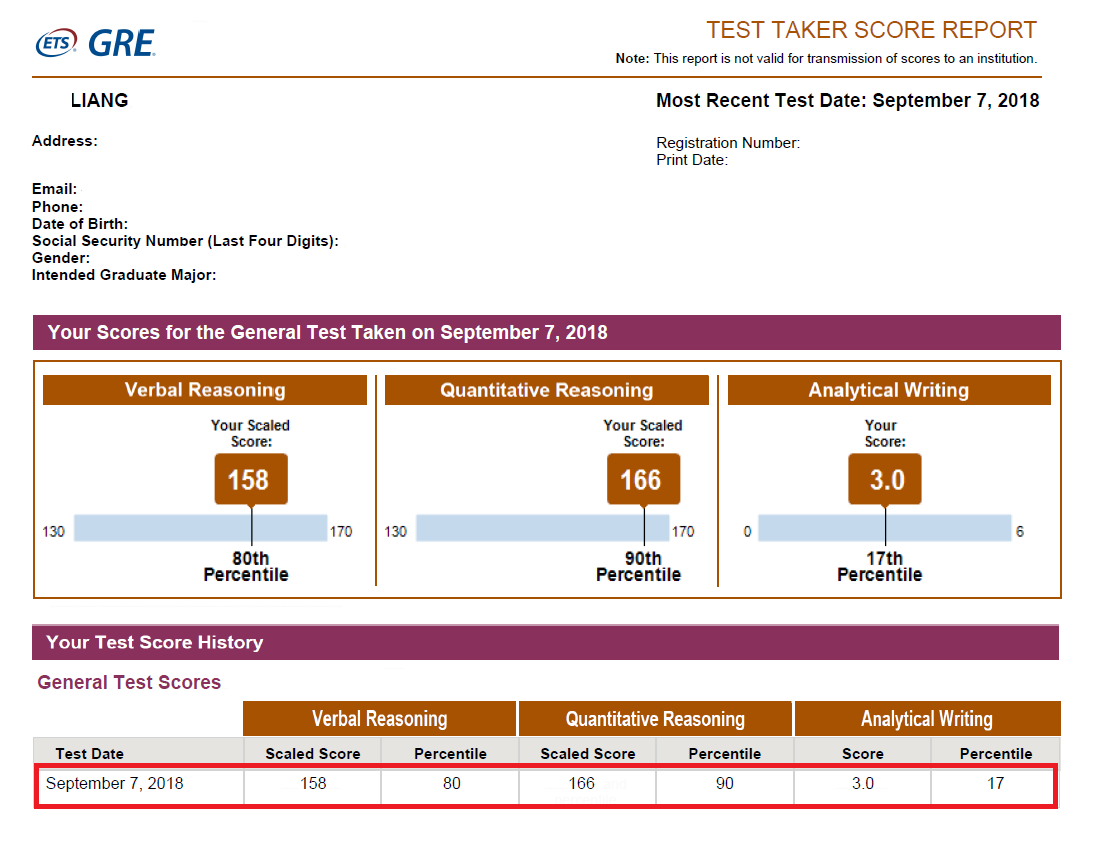 ETS GRE

TEST TAKER SCORE REPORT

Note: This report is not valid for transmission of scores to an institution.

LIANG

Most Recent Test Date: September 7, 2018

Address:

Registration Number:
Print Date:

Email:
Phone:
Date of Birth:
Social Security Number (Last Four Digits):
Gender:
Intended Graduate Major:

Your Scores for the General Test Taken on September 7, 2018

Verbal Reasoning

Your Scaled Score:

158

130 170

80th Percentile

Quantitative Reasoning

Your Scaled Score:

166

130 170

90th Percentile

Analytical Writing

Your Score:

3.0

0 6

17th Percentile

Your Test Score History

General Test Scores

| | Verbal Reasoning | | Quantitative Reasoning | | Analytical Writing | |
|---|---|---|---|---|---|---|
| Test Date | Scaled Score | Percentile | Scaled Score | Percentile | Score | Percentile |
| September 7, 2018 | 158 | 80 | 166 | 90 | 3.0 | 17 |